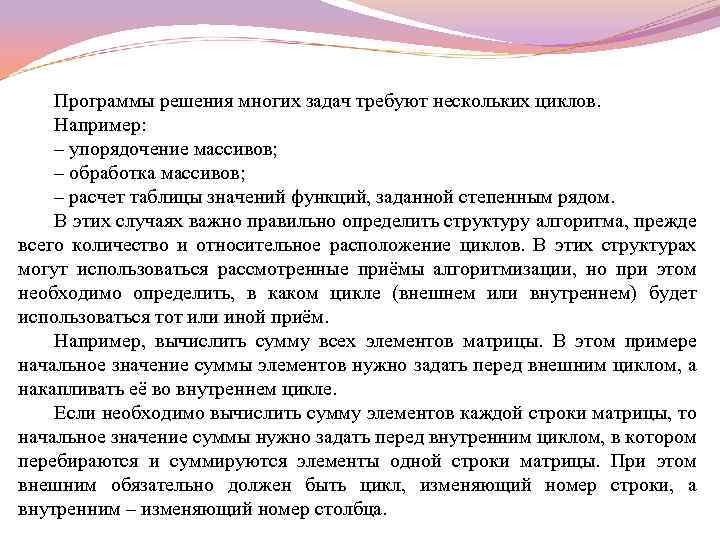 Программы решения многих задач требуют нескольких циклов.
Например:
– упорядочение массивов;
– обработка массивов;
– расчет таблицы значений функций, заданной степенным рядом.

В этих случаях важно правильно определить структуру алгоритма, прежде всего количество и относительное расположение циклов. В этих структурах могут использоваться рассмотренные приёмы алгоритмизации, но при этом необходимо определить, в каком цикле (внешнем или внутреннем) будет использоваться тот или иной приём.

Например, вычислить сумму всех элементов матрицы. В этом примере начальное значение суммы элементов нужно задать перед внешним циклом, а накапливать её во внутреннем цикле.

Если необходимо вычислить сумму элементов каждой строки матрицы, то начальное значение суммы нужно задать перед внутренним циклом, в котором перебираются и суммируются элементы одной строки матрицы. При этом внешним обязательно должен быть цикл, изменяющий номер строки, а внутренним – изменяющий номер столбца.